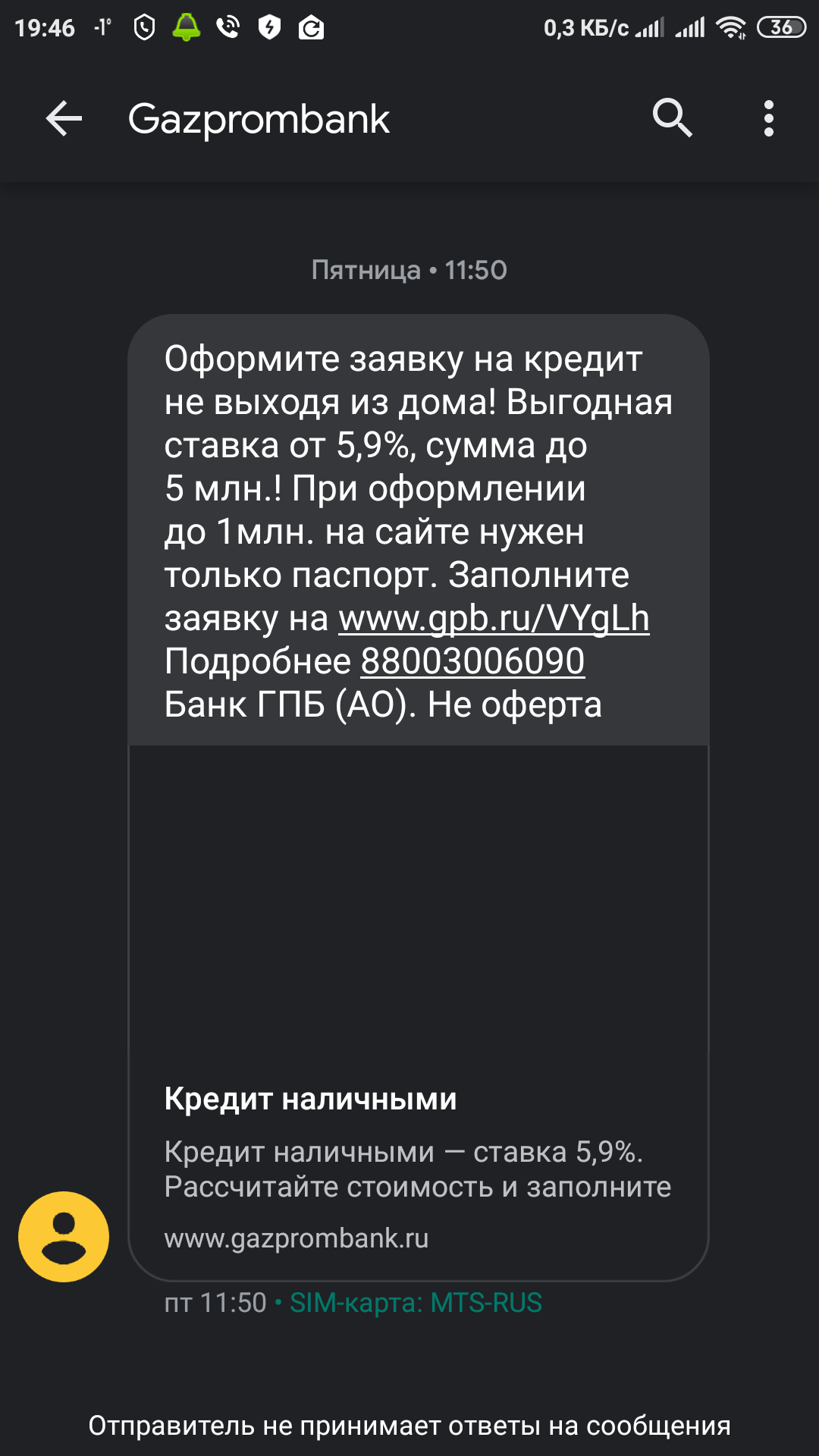 19:46 -1° 0,3 КБ/с 36

Gazprombank

Пятница • 11:50

Оформите заявку на кредит не выходя из дома! Выгодная ставка от 5,9%, сумма до 5 млн.! При оформлении до 1млн. на сайте нужен только паспорт. Заполните заявку на www.gpb.ru/VYgLh Подробнее 88003006090 Банк ГПБ (АО). Не оферта

Кредит наличными

Кредит наличными — ставка 5,9%. Рассчитайте стоимость и заполните

www.gazprombank.ru

пт 11:50 • SIM-карта: MTS-RUS

Отправитель не принимает ответы на сообщения